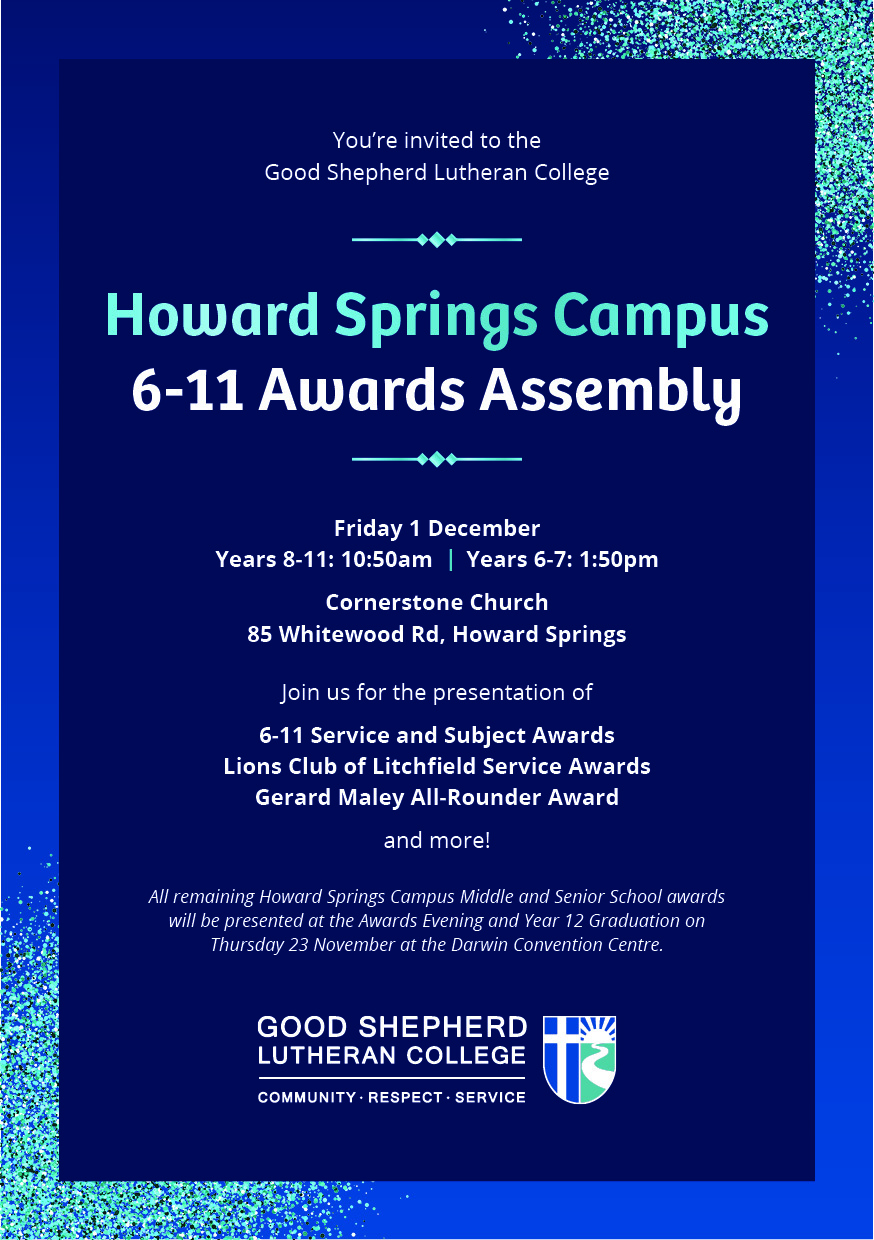 You're invited to the
Good Shepherd Lutheran College

Howard Springs Campus
6-11 Awards Assembly

Friday 1 December
Years 8-11: 10:50am | Years 6-7: 1:50pm

Cornerstone Church
85 Whitewood Rd, Howard Springs

Join us for the presentation of

6-11 Service and Subject Awards
Lions Club of Litchfield Service Awards
Gerard Maley All-Rounder Award

and more!

All remaining Howard Springs Campus Middle and Senior School awards will be presented at the Awards Evening and Year 12 Graduation on Thursday 23 November at the Darwin Convention Centre.

GOOD SHEPHERD
LUTHERAN COLLEGE
COMMUNITY · RESPECT · SERVICE